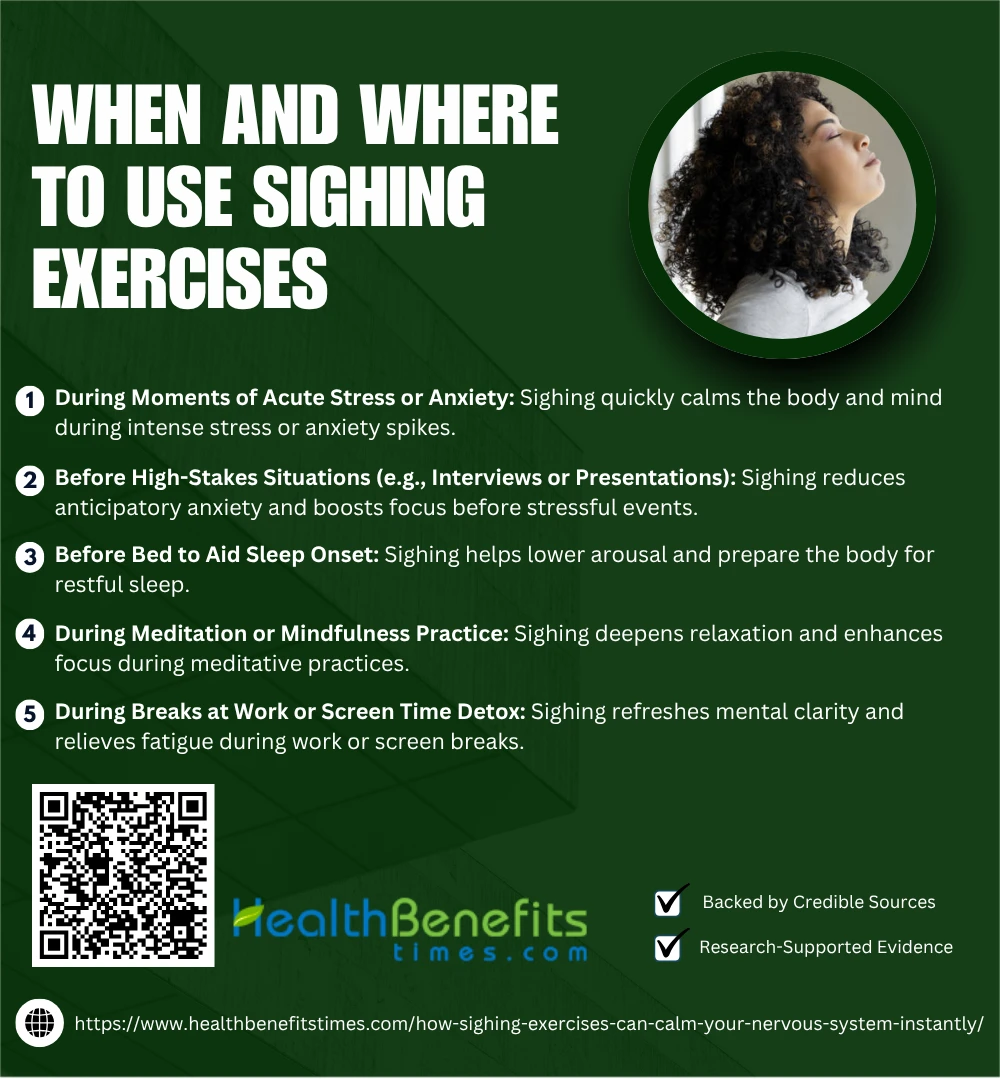 WHEN AND WHERE TO USE SIGHING EXERCISES

1 During Moments of Acute Stress or Anxiety: Sighing quickly calms the body and mind during intense stress or anxiety spikes.

2 Before High-Stakes Situations (e.g., Interviews or Presentations): Sighing reduces anticipatory anxiety and boosts focus before stressful events.

3 Before Bed to Aid Sleep Onset: Sighing helps lower arousal and prepare the body for restful sleep.

4 During Meditation or Mindfulness Practice: Sighing deepens relaxation and enhances focus during meditative practices.

5 During Breaks at Work or Screen Time Detox: Sighing refreshes mental clarity and relieves fatigue during work or screen breaks.

HealthBenefits
times.com

☑ Backed by Credible Sources

☑ Research-Supported Evidence

https://www.healthbenefitstimes.com/how-sighing-exercises-can-calm-your-nervous-system-instantly/